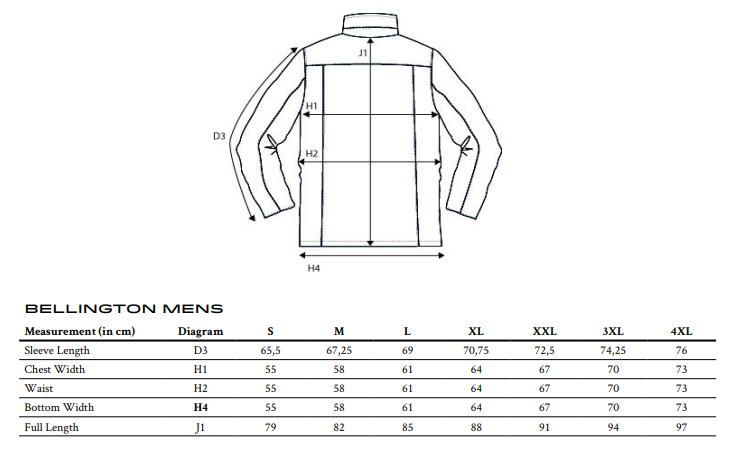 J1

H1

D3

H2

H4

BELLINGTON MENS

| Measurement (in cm) | Diagram | S | M | L | XL | XXL | 3XL | 4XL |
|---|---|---|---|---|---|---|---|---|
| Sleeve Length | D3 | 65,5 | 67,25 | 69 | 70,75 | 72,5 | 74,25 | 76 |
| Chest Width | H1 | 55 | 58 | 61 | 64 | 67 | 70 | 73 |
| Waist | H2 | 55 | 58 | 61 | 64 | 67 | 70 | 73 |
| Bottom Width | H4 | 55 | 58 | 61 | 64 | 67 | 70 | 73 |
| Full Length | J1 | 79 | 82 | 85 | 88 | 91 | 94 | 97 |